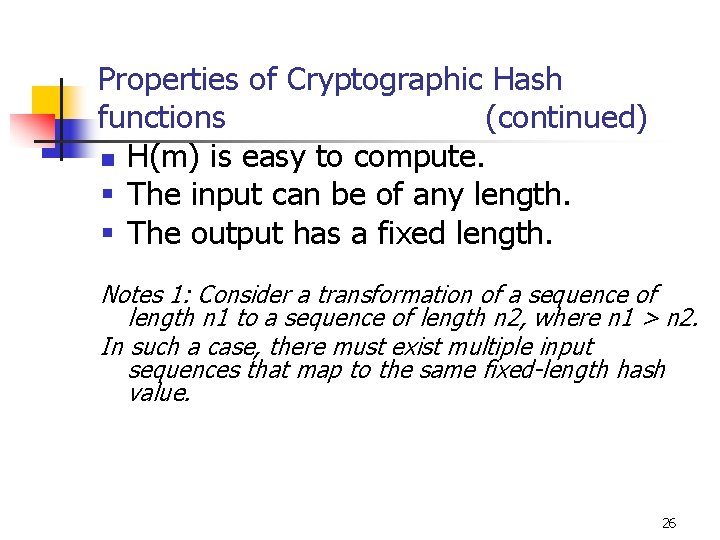 Properties of Cryptographic Hash functions (continued)

• H(m) is easy to compute.
• The input can be of any length.
• The output has a fixed length.

Notes 1: Consider a transformation of a sequence of length n1 to a sequence of length n2, where n1 > n2.

In such a case, there must exist multiple input sequences that map to the same fixed-length hash value.

26